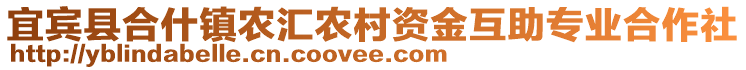 宜宾县合什镇农汇农村资金互助专业合作社
http://yblindabelle.cn.coovee.com